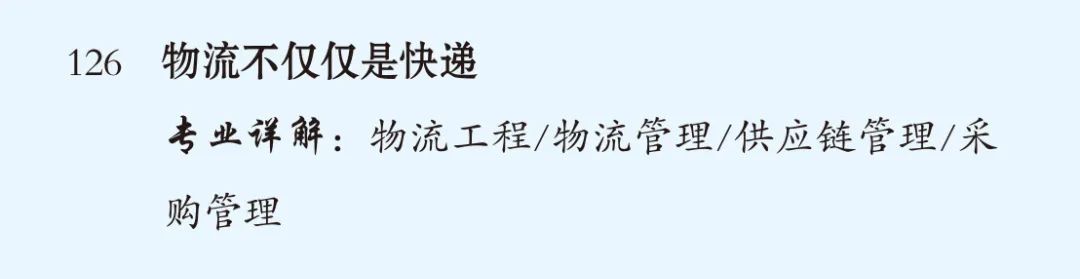 126 物流不仅仅是快递

专业详解：物流工程/物流管理/供应链管理/采购管理